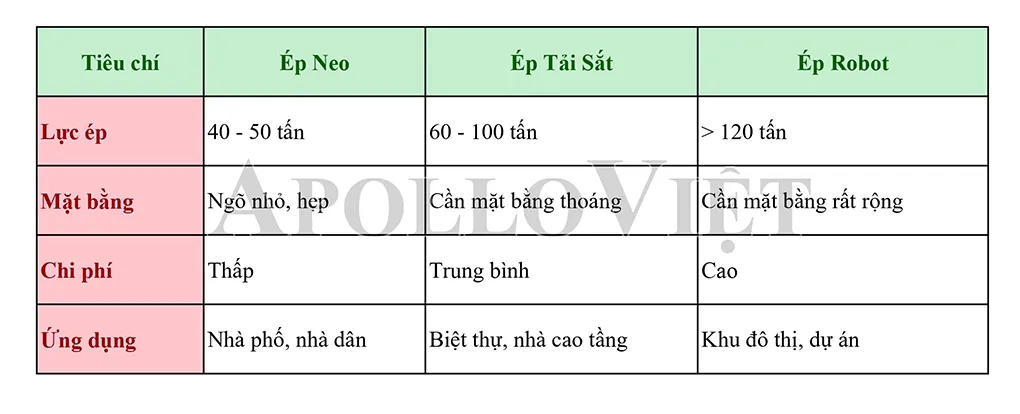 | Tiêu chí | Ép Neo | Ép Tải Sắt | Ép Robot |
|---|---|---|---|
| Lực ép | 40 - 50 tấn | 60 - 100 tấn | > 120 tấn |
| Mặt bằng | Ngõ nhỏ, hẹp | Cần mặt bằng thoáng | Cần mặt bằng rất rộng |
| Chi phí | Thấp | Trung bình | Cao |
| Ứng dụng | Nhà phố, nhà dân | Biệt thự, nhà cao tầng | Khu đô thị, dự án |

APOLLOVIỆT